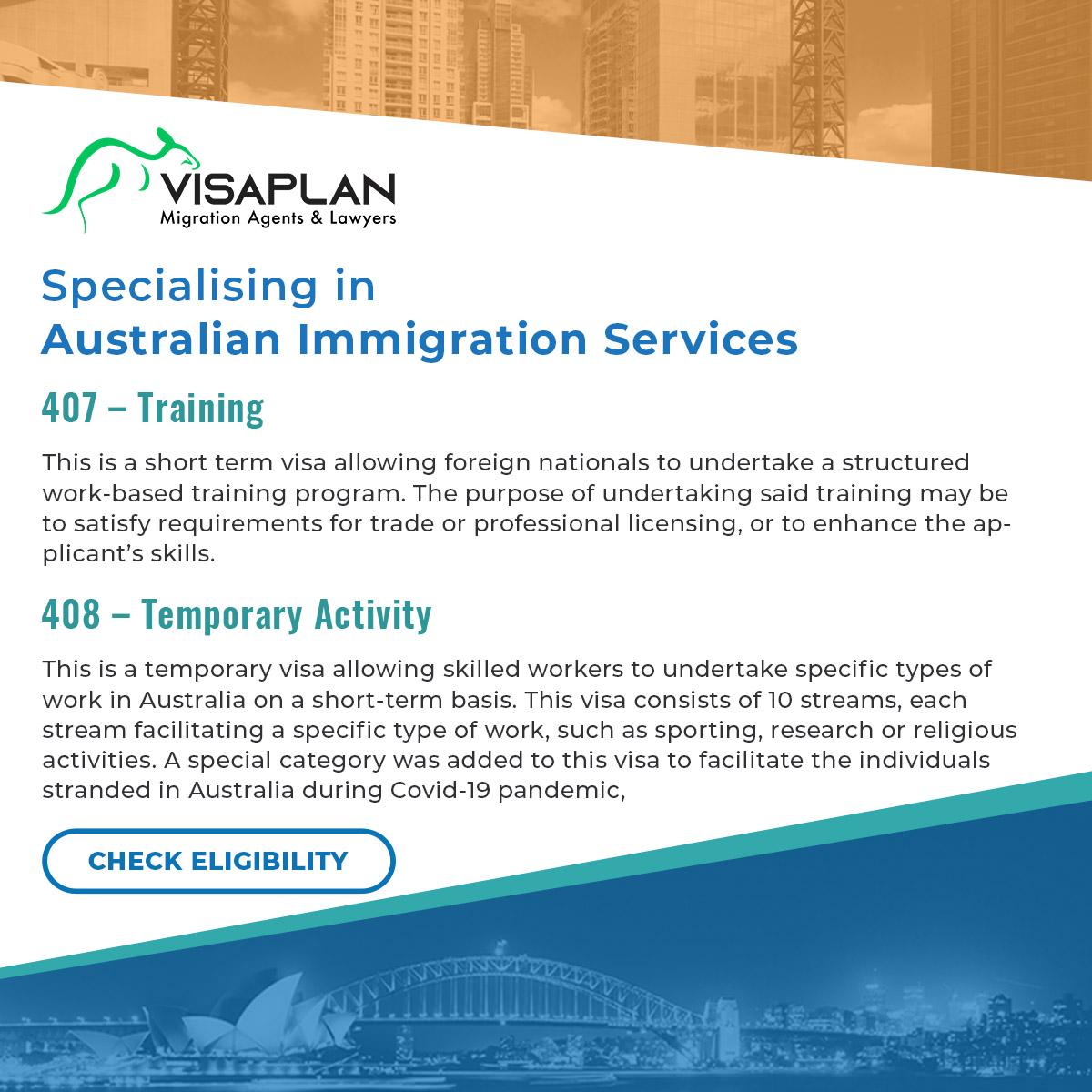 VISAPLAN
Migration Agents & Lawyers

Specialising in
Australian Immigration Services

407 – Training

This is a short term visa allowing foreign nationals to undertake a structured work-based training program. The purpose of undertaking said training may be to satisfy requirements for trade or professional licensing, or to enhance the applicant's skills.

408 – Temporary Activity

This is a temporary visa allowing skilled workers to undertake specific types of work in Australia on a short-term basis. This visa consists of 10 streams, each stream facilitating a specific type of work, such as sporting, research or religious activities. A special category was added to this visa to facilitate the individuals stranded in Australia during Covid-19 pandemic,

CHECK ELIGIBILITY